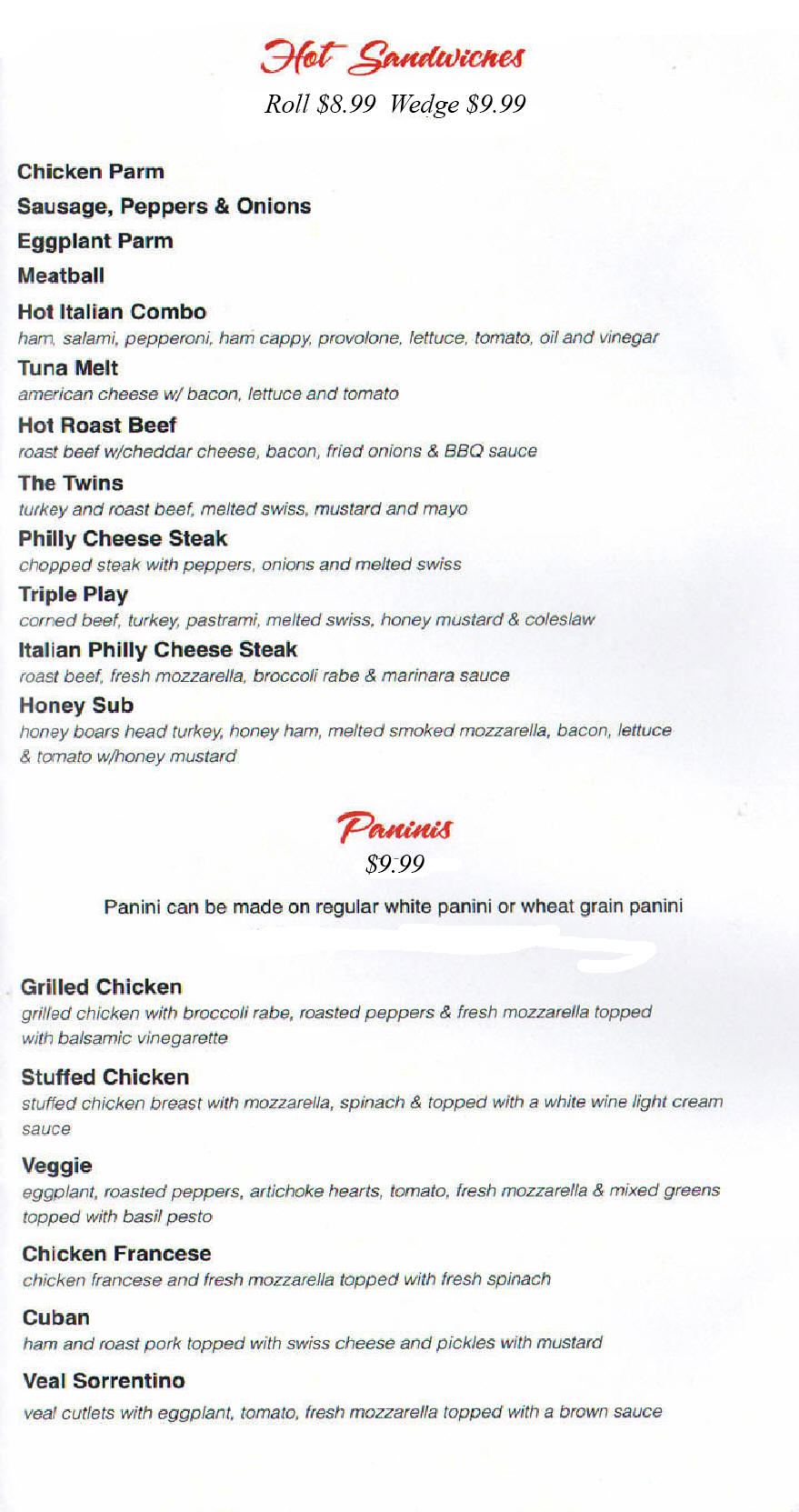 Hot Sandwiches
Roll $8.99 Wedge $9.99

Chicken Parm

Sausage, Peppers & Onions

Eggplant Parm

Meatball

Hot Italian Combo
ham, salami, pepperoni, ham cappy, provolone, lettuce, tomato, oil and vinegar

Tuna Melt
american cheese w/ bacon, lettuce and tomato

Hot Roast Beef
roast beef w/cheddar cheese, bacon, fried onions & BBQ sauce

The Twins
turkey and roast beef, melted swiss, mustard and mayo

Philly Cheese Steak
chopped steak with peppers, onions and melted swiss

Triple Play
corned beef, turkey, pastrami, melted swiss, honey mustard & coleslaw

Italian Philly Cheese Steak
roast beef, fresh mozzarella, broccoli rabe & marinara sauce

Honey Sub
honey boars head turkey, honey ham, melted smoked mozzarella, bacon, lettuce & tomato w/honey mustard

Paninis
$9.99

Panini can be made on regular white panini or wheat grain panini

Grilled Chicken
grilled chicken with broccoli rabe, roasted peppers & fresh mozzarella topped with balsamic vinegarette

Stuffed Chicken
stuffed chicken breast with mozzarella, spinach & topped with a white wine light cream sauce

Veggie
eggplant, roasted peppers, artichoke hearts, tomato, fresh mozzarella & mixed greens topped with basil pesto

Chicken Francese
chicken francese and fresh mozzarella topped with fresh spinach

Cuban
ham and roast pork topped with swiss cheese and pickles with mustard

Veal Sorrentino
veal cutlets with eggplant, tomato, fresh mozzarella topped with a brown sauce